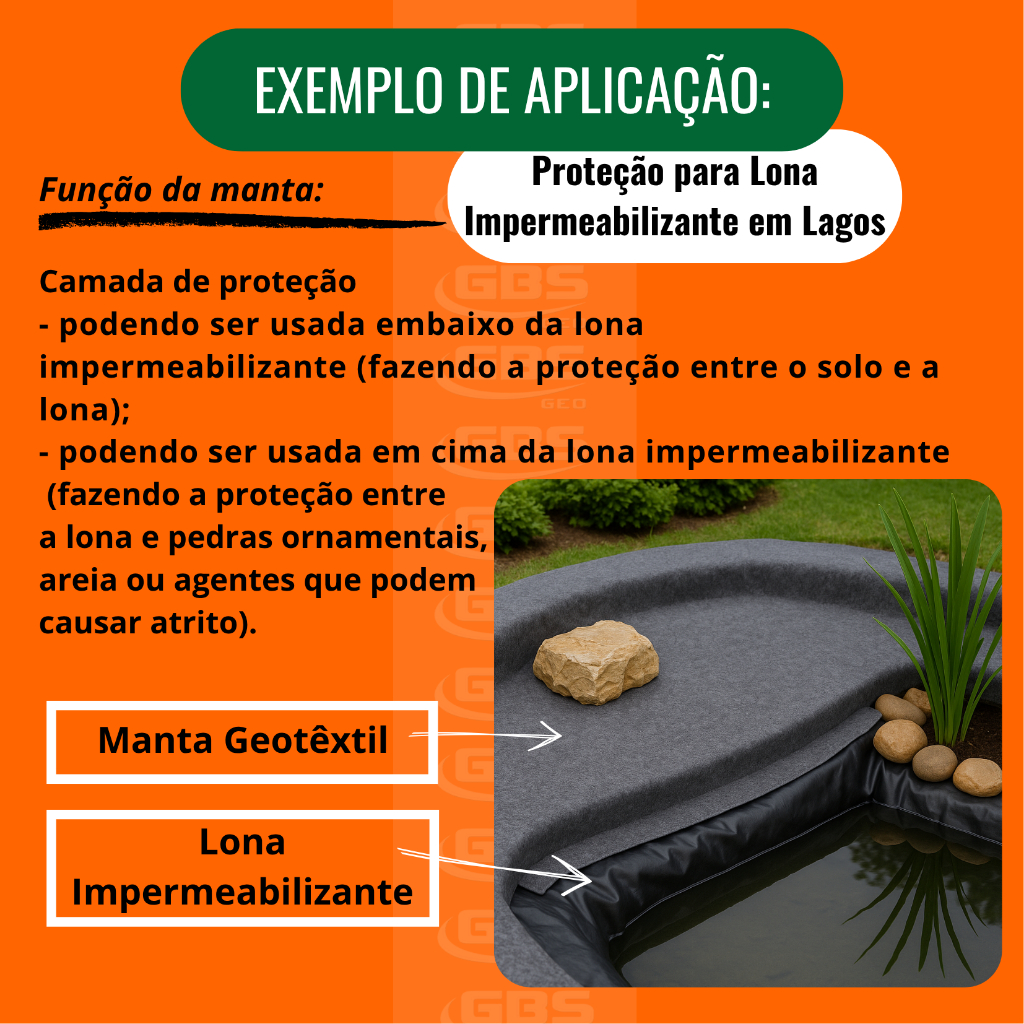 EXEMPLO DE APLICAÇÃO:

Função da manta:

Proteção para Lona Impermeabilizante em Lagos

Camada de proteção
- podendo ser usada embaixo da lona impermeabilizante (fazendo a proteção entre o solo e a lona);
- podendo ser usada em cima da lona impermeabilizante (fazendo a proteção entre a lona e pedras ornamentais, areia ou agentes que podem causar atrito).

Manta Geotêxtil

Lona Impermeabilizante

GBS GEO